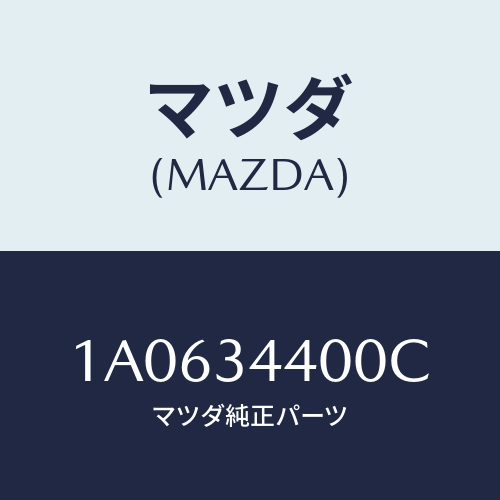 マツダ
(MAZDA)

1A0634400C
マツダ純正パーツ